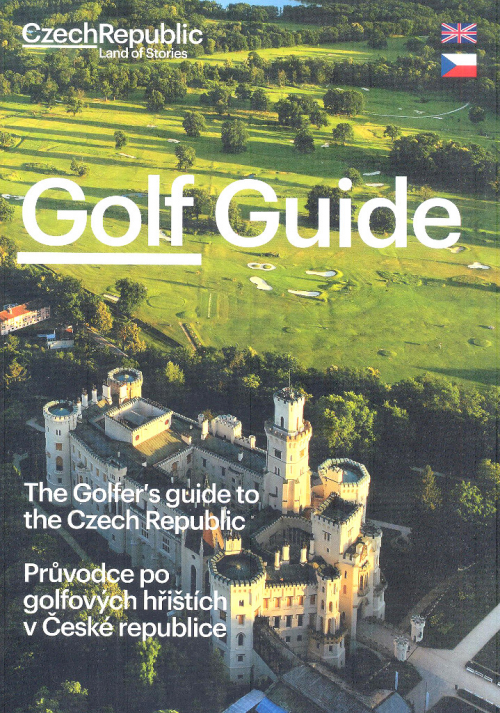 CzechRepublic
Land of Stories

Golf Guide

The Golfer's guide to the Czech Republic

Průvodce po golfových hřištích v České republice